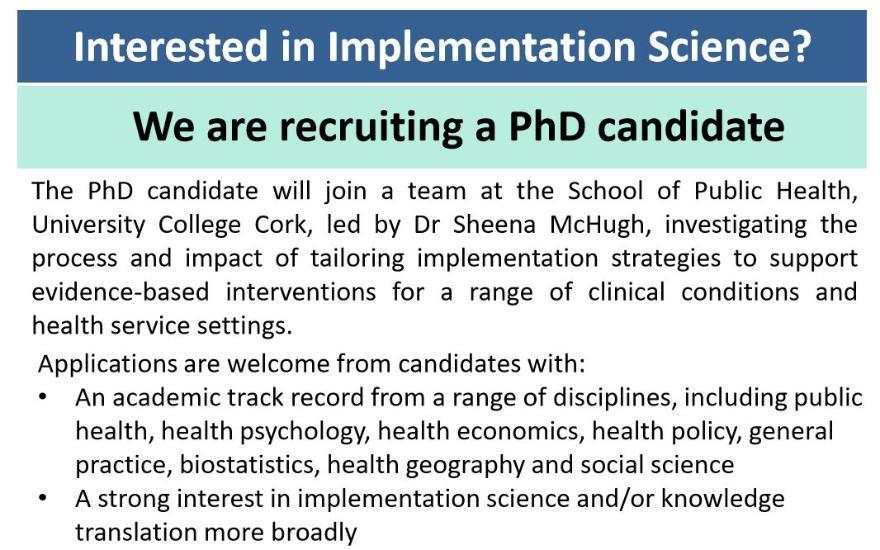 Interested in Implementation Science?

We are recruiting a PhD candidate

The PhD candidate will join a team at the School of Public Health, University College Cork, led by Dr Sheena McHugh, investigating the process and impact of tailoring implementation strategies to support evidence-based interventions for a range of clinical conditions and health service settings.

Applications are welcome from candidates with:

• An academic track record from a range of disciplines, including public health, health psychology, health economics, health policy, general practice, biostatistics, health geography and social science
• A strong interest in implementation science and/or knowledge translation more broadly